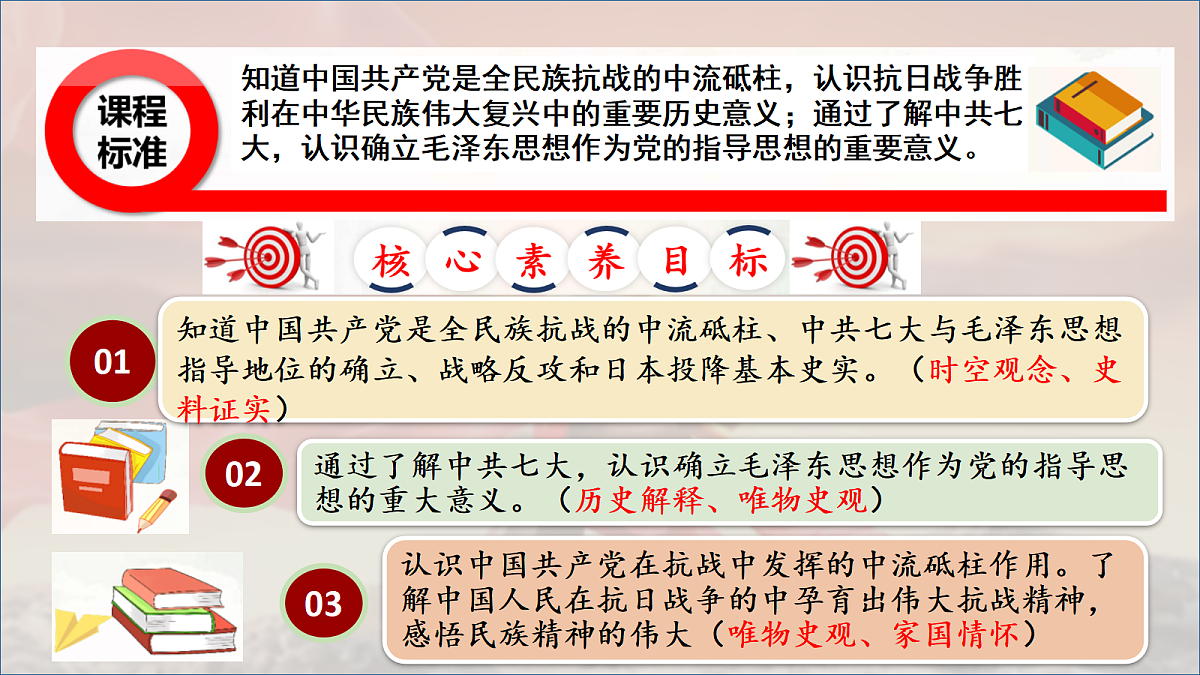 课程标准

知道中国共产党是全民族抗战的中流砥柱，认识抗日战争胜利在中华民族伟大复兴中的重要历史意义；通过了解中共七大，认识确立毛泽东思想作为党的指导思想的重要意义。

核心素养目标

01

知道中国共产党是全民族抗战的中流砥柱、中共七大与毛泽东思想指导地位的确立、战略反攻和日本投降基本史实。（时空观念、史料证实）

02

通过了解中共七大，认识确立毛泽东思想作为党的指导思想的重大意义。（历史解释、唯物史观）

03

认识中国共产党在抗战中发挥的中流砥柱作用。了解中国人民在抗日战争的中孕育出伟大抗战精神，感悟民族精神的伟大（唯物史观、家国情怀）